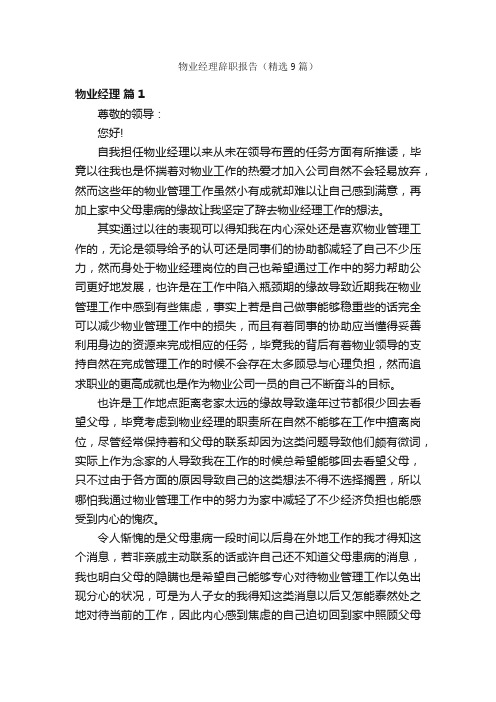 物业经理辞职报告（精选9篇）

物业经理 篇1

尊敬的领导：

您好!

自我担任物业经理以来从未在领导布置的任务方面有所推诿，毕竟以往我也是怀揣着对物业工作的热爱才加入公司自然不会轻易放弃，然而这些年的物业管理工作虽然小有成就却难以让自己感到满意，再加上家中父母患病的缘故让我坚定了辞去物业经理工作的想法。

其实通过以往的表现可以得知我在内心深处还是喜欢物业管理工作的，无论是领导给予的认可还是同事们的协助都减轻了自己不少压力，然而身处于物业经理岗位的自己也希望通过工作中的努力帮助公司更好地发展，也许是在工作中陷入瓶颈期的缘故导致近期我在物业管理工作中感到有些焦虑，事实上若是自己做事能够稳重些的话完全可以减少物业管理工作中的损失，而且有着同事的协助应当懂得妥善利用身边的资源来完成相应的任务，毕竟我的背后有着物业领导的支持自然在完成管理工作的时候不会存在太多顾忌与心理负担，然而追求职业的更高成就也是作为物业公司一员的自己不断奋斗的目标。

也许是工作地点距离老家太远的缘故导致逢年过节都很少回去看望父母，毕竟考虑到物业经理的职责所在自然不能够在工作中擅离岗位，尽管经常保持着和父母的联系却因为这类问题导致他们颇有微词，实际上作为念家的人导致我在工作的时候总希望能够回去看望父母，只不过由于各方面的原因导致自己的这类想法不得不选择搁置，所以哪怕我通过物业管理工作中的努力为家中减轻了不少经济负担也能感受到内心的愧疚。

令人惭愧的是父母患病一段时间以后身在外地工作的我才得知这个消息，若非亲戚主动联系的话或许自己还不知道父母患病的消息，我也明白父母的隐瞒也是希望自己能够专心对待物业管理工作以免出现分心的状况，可是为人子女的我得知这类消息以后又怎能泰然处之地对待当前的工作，因此内心感到焦虑的自己迫切回到家中照顾父母